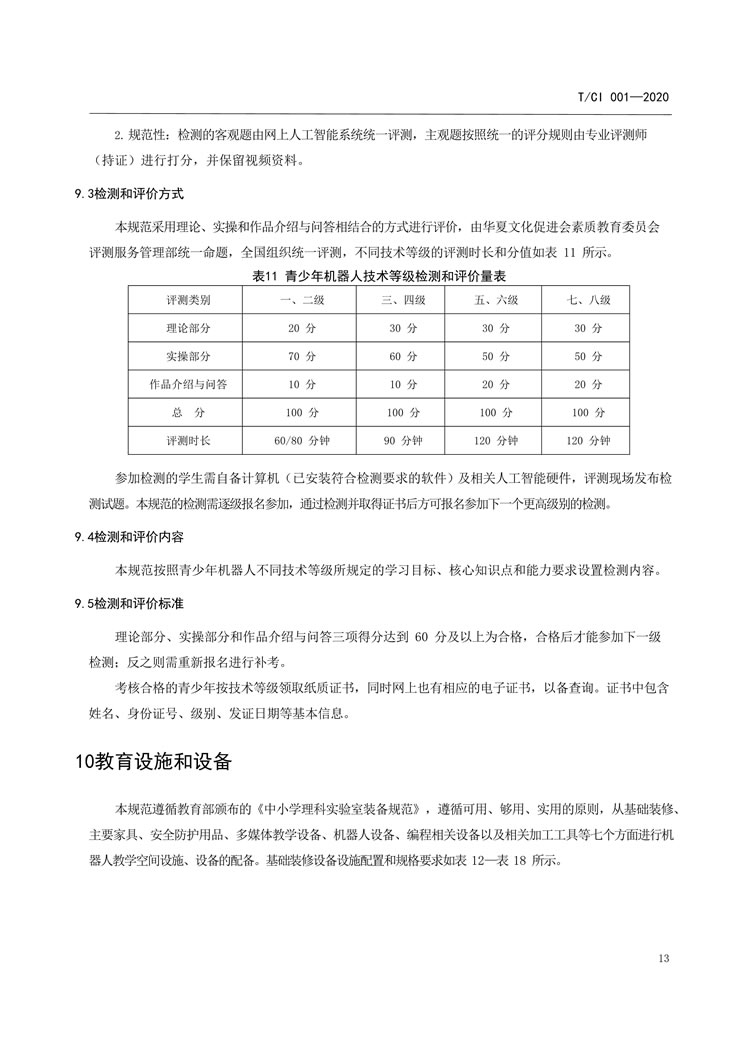 T/CI 001—2020

2. 规范性：检测的客观题由网上人工智能系统统一评测，主观题按照统一的评分规则由专业评测师（持证）进行打分，并保留视频资料。

9.3检测和评价方式

本规范采用理论、实操和作品介绍与问答相结合的方式进行评价，由华夏文化促进会素质教育委员会评测服务管理部统一命题，全国组织统一评测，不同技术等级的评测时长和分值如表 11 所示。

表11 青少年机器人技术等级检测和评价量表

| 评测类别 | 一、二级 | 三、四级 | 五、六级 | 七、八级 |
|---|---|---|---|---|
| 理论部分 | 20 分 | 30 分 | 30 分 | 30 分 |
| 实操部分 | 70 分 | 60 分 | 50 分 | 50 分 |
| 作品介绍与问答 | 10 分 | 10 分 | 20 分 | 20 分 |
| 总 分 | 100 分 | 100 分 | 100 分 | 100 分 |
| 评测时长 | 60/80 分钟 | 90 分钟 | 120 分钟 | 120 分钟 |

参加检测的学生需自备计算机（已安装符合检测要求的软件）及相关人工智能硬件，评测现场发布检测试题。本规范的检测需逐级报名参加，通过检测并取得证书后方可报名参加下一个更高级别的检测。

9.4检测和评价内容

本规范按照青少年机器人不同技术等级所规定的学习目标、核心知识点和能力要求设置检测内容。

9.5检测和评价标准

理论部分、实操部分和作品介绍与问答三项得分达到 60 分及以上为合格，合格后才能参加下一级检测；反之则需重新报名进行补考。

考核合格的青少年按技术等级领取纸质证书，同时网上也有相应的电子证书，以备查询。证书中包含姓名、身份证号、级别、发证日期等基本信息。

10教育设施和设备

本规范遵循教育部颁布的《中小学理科实验室装备规范》，遵循可用、够用、实用的原则，从基础装修、主要家具、安全防护用品、多媒体教学设备、机器人设备、编程相关设备以及相关加工工具等七个方面进行机器人教学空间设施、设备的配备。基础装修设备设施配置和规格要求如表 12—表 18 所示。

13